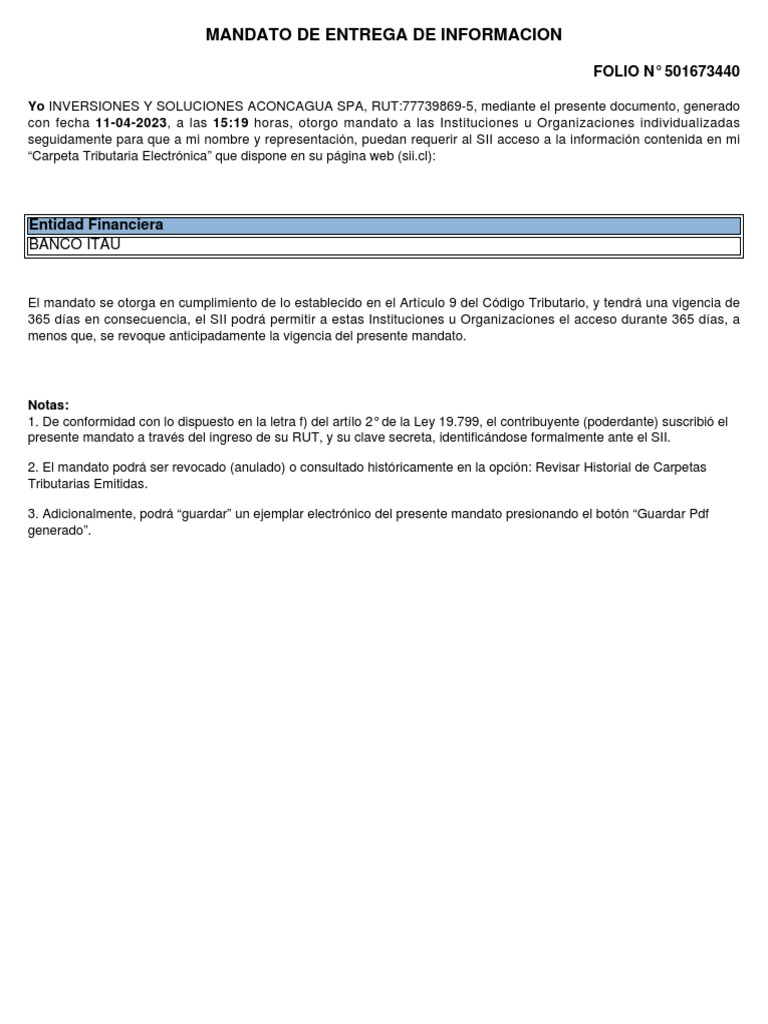 MANDATO DE ENTREGA DE INFORMACION

FOLIO N° 501673440

Yo INVERSIONES Y SOLUCIONES ACONCAGUA SPA, RUT:77739869-5, mediante el presente documento, generado con fecha 11-04-2023, a las 15:19 horas, otorgo mandato a las Instituciones u Organizaciones individualizadas seguidamente para que a mi nombre y representación, puedan requerir al SII acceso a la información contenida en mi "Carpeta Tributaria Electrónica" que dispone en su página web (sii.cl):

| Entidad Financiera |
|---|
| BANCO ITAU |

El mandato se otorga en cumplimiento de lo establecido en el Artículo 9 del Código Tributario, y tendrá una vigencia de 365 días en consecuencia, el SII podrá permitir a estas Instituciones u Organizaciones el acceso durante 365 días, a menos que, se revoque anticipadamente la vigencia del presente mandato.

Notas:
1. De conformidad con lo dispuesto en la letra f) del artilo 2° de la Ley 19.799, el contribuyente (poderdante) suscribió el presente mandato a través del ingreso de su RUT, y su clave secreta, identificándose formalmente ante el SII.

2. El mandato podrá ser revocado (anulado) o consultado históricamente en la opción: Revisar Historial de Carpetas Tributarias Emitidas.

3. Adicionalmente, podrá "guardar" un ejemplar electrónico del presente mandato presionando el botón "Guardar Pdf generado".